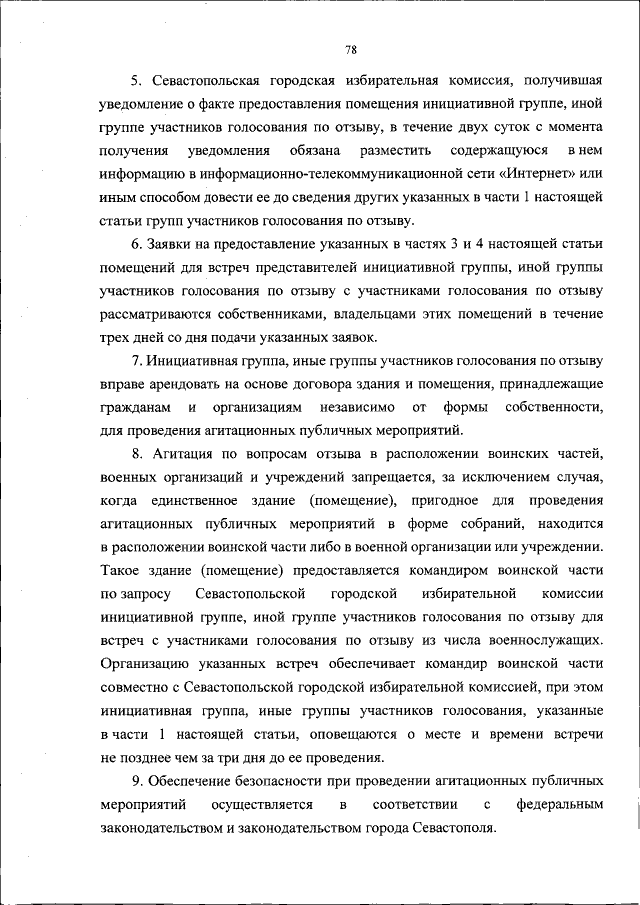 78

5. Севастопольская городская избирательная комиссия, получившая уведомление о факте предоставления помещения инициативной группе, иной группе участников голосования по отзыву, в течение двух суток с момента получения уведомления обязана разместить содержащуюся в нем информацию в информационно-телекоммуникационной сети «Интернет» или иным способом довести ее до сведения других указанных в части 1 настоящей статьи групп участников голосования по отзыву.

6. Заявки на предоставление указанных в частях 3 и 4 настоящей статьи помещений для встреч представителей инициативной группы, иной группы участников голосования по отзыву с участниками голосования по отзыву рассматриваются собственниками, владельцами этих помещений в течение трех дней со дня подачи указанных заявок.

7. Инициативная группа, иные группы участников голосования по отзыву вправе арендовать на основе договора здания и помещения, принадлежащие гражданам и организациям независимо от формы собственности, для проведения агитационных публичных мероприятий.

8. Агитация по вопросам отзыва в расположении воинских частей, военных организаций и учреждений запрещается, за исключением случая, когда единственное здание (помещение), пригодное для проведения агитационных публичных мероприятий в форме собраний, находится в расположении воинской части либо в военной организации или учреждении. Такое здание (помещение) предоставляется командиром воинской части по запросу Севастопольской городской избирательной комиссии инициативной группе, иной группе участников голосования по отзыву для встреч с участниками голосования по отзыву из числа военнослужащих. Организацию указанных встреч обеспечивает командир воинской части совместно с Севастопольской городской избирательной комиссией, при этом инициативная группа, иные группы участников голосования, указанные в части 1 настоящей статьи, оповещаются о месте и времени встречи не позднее чем за три дня до ее проведения.

9. Обеспечение безопасности при проведении агитационных публичных мероприятий осуществляется в соответствии с федеральным законодательством и законодательством города Севастополя.